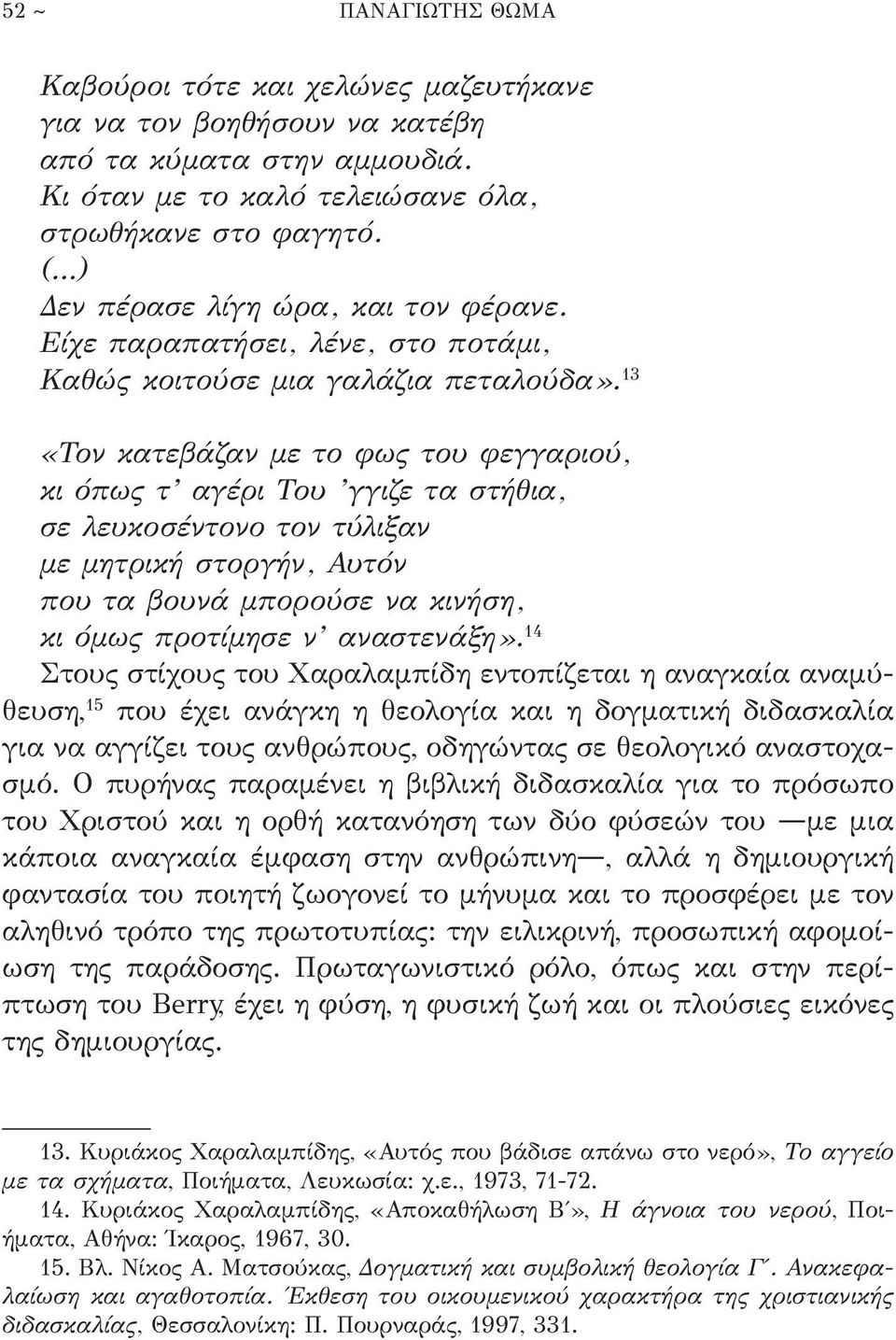 52 ~ ΠΑΝΑΓΙΩΤΗΣ ΘΩΜΑ

Καβούροι τότε και χελώνες μαζευτήκανε
για να τον βοηθήσουν να κατέβη
από τα κύματα στην αμμουδιά.
Κι όταν με το καλό τελειώσανε όλα,
στρωθήκανε στο φαγητό.
(...)
Δεν πέρασε λίγη ώρα, και τον φέρανε.
Είχε παραπατήσει, λένε, στο ποτάμι,
Καθώς κοιτούσε μια γαλάζια πεταλούδα».$^{13}$

«Τον κατεβάζαν με το φως του φεγγαριού,
κι όπως τ' αγέρι Του 'γγιζε τα στήθια,
σε λευκοσέντονο τον τύλιξαν
με μητρική στοργήν, Αυτόν
που τα βουνά μπορούσε να κινήση,
κι όμως προτίμησε ν' αναστενάξη».$^{14}$
Στους στίχους του Χαραλαμπίδη εντοπίζεται η αναγκαία αναμύθευση,$^{15}$ που έχει ανάγκη η θεολογία και η δογματική διδασκαλία για να αγγίζει τους ανθρώπους, οδηγώντας σε θεολογικό αναστοχασμό. Ο πυρήνας παραμένει η βιβλική διδασκαλία για το πρόσωπο του Χριστού και η ορθή κατανόηση των δύο φύσεών του —με μια κάποια αναγκαία έμφαση στην ανθρώπινη—, αλλά η δημιουργική φαντασία του ποιητή ζωογονεί το μήνυμα και το προσφέρει με τον αληθινό τρόπο της πρωτοτυπίας: την ειλικρινή, προσωπική αφομοίωση της παράδοσης. Πρωταγωνιστικό ρόλο, όπως και στην περίπτωση του Berry, έχει η φύση, η φυσική ζωή και οι πλούσιες εικόνες της δημιουργίας.

13. Κυριάκος Χαραλαμπίδης, «Αυτός που βάδισε απάνω στο νερό», Το αγγείο με τα σχήματα, Ποιήματα, Λευκωσία: χ.ε., 1973, 71-72.
14. Κυριάκος Χαραλαμπίδης, «Αποκαθήλωση Β΄», Η άγνοια του νερού, Ποιήματα, Αθήνα: Ίκαρος, 1967, 30.
15. Βλ. Νίκος Α. Ματσούκας, Δογματική και συμβολική θεολογία Γ΄. Ανακεφαλαίωση και αγαθοτοπία. Έκθεση του οικουμενικού χαρακτήρα της χριστιανικής διδασκαλίας, Θεσσαλονίκη: Π. Πουρναράς, 1997, 331.